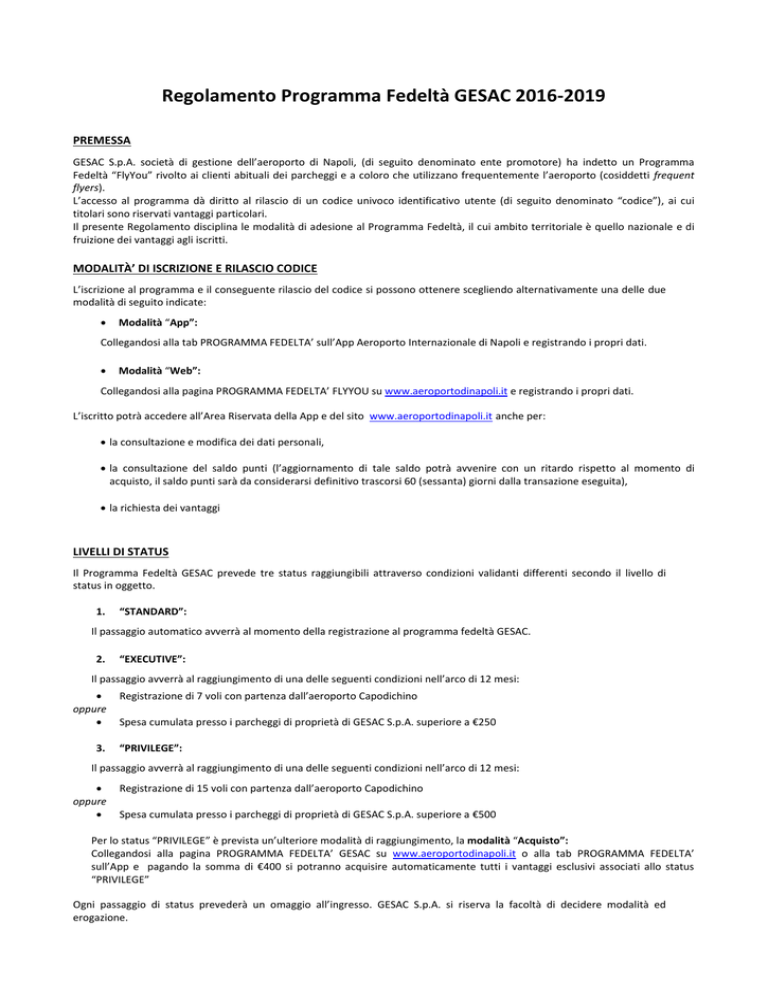 Regolamento Programma Fedeltà GESAC 2016-2019

PREMESSA

GESAC S.p.A. società di gestione dell'aeroporto di Napoli, (di seguito denominato ente promotore) ha indetto un Programma Fedeltà "FlyYou" rivolto ai clienti abituali dei parcheggi e a coloro che utilizzano frequentemente l'aeroporto (cosiddetti frequent flyers).
L'accesso al programma dà diritto al rilascio di un codice univoco identificativo utente (di seguito denominato "codice"), ai cui titolari sono riservati vantaggi particolari.
Il presente Regolamento disciplina le modalità di adesione al Programma Fedeltà, il cui ambito territoriale è quello nazionale e di fruizione dei vantaggi agli iscritti.

MODALITÀ' DI ISCRIZIONE E RILASCIO CODICE

L'iscrizione al programma e il conseguente rilascio del codice si possono ottenere scegliendo alternativamente una delle due modalità di seguito indicate:

• Modalità "App":

Collegandosi alla tab PROGRAMMA FEDELTA' sull'App Aeroporto Internazionale di Napoli e registrando i propri dati.

• Modalità "Web":

Collegandosi alla pagina PROGRAMMA FEDELTA' FLYYOU su www.aeroportodinapoli.it e registrando i propri dati.

L'iscritto potrà accedere all'Area Riservata della App e del sito www.aeroportodinapoli.it anche per:

• la consultazione e modifica dei dati personali,

• la consultazione del saldo punti (l'aggiornamento di tale saldo potrà avvenire con un ritardo rispetto al momento di acquisto, il saldo punti sarà da considerarsi definitivo trascorsi 60 (sessanta) giorni dalla transazione eseguita),

• la richiesta dei vantaggi

LIVELLI DI STATUS

Il Programma Fedeltà GESAC prevede tre status raggiungibili attraverso condizioni validanti differenti secondo il livello di status in oggetto.

1. "STANDARD":

Il passaggio automatico avverrà al momento della registrazione al programma fedeltà GESAC.

2. "EXECUTIVE":

Il passaggio avverrà al raggiungimento di una delle seguenti condizioni nell'arco di 12 mesi:
• Registrazione di 7 voli con partenza dall'aeroporto Capodichino
oppure
• Spesa cumulata presso i parcheggi di proprietà di GESAC S.p.A. superiore a €250

3. "PRIVILEGE":

Il passaggio avverrà al raggiungimento di una delle seguenti condizioni nell'arco di 12 mesi:
• Registrazione di 15 voli con partenza dall'aeroporto Capodichino
oppure
• Spesa cumulata presso i parcheggi di proprietà di GESAC S.p.A. superiore a €500

Per lo status "PRIVILEGE" è prevista un'ulteriore modalità di raggiungimento, la modalità "Acquisto":
Collegandosi alla pagina PROGRAMMA FEDELTA' GESAC su www.aeroportodinapoli.it o alla tab PROGRAMMA FEDELTA' sull'App e pagando la somma di €400 si potranno acquisire automaticamente tutti i vantaggi esclusivi associati allo status "PRIVILEGE"

Ogni passaggio di status prevederà un omaggio all'ingresso. GESAC S.p.A. si riserva la facoltà di decidere modalità ed erogazione.